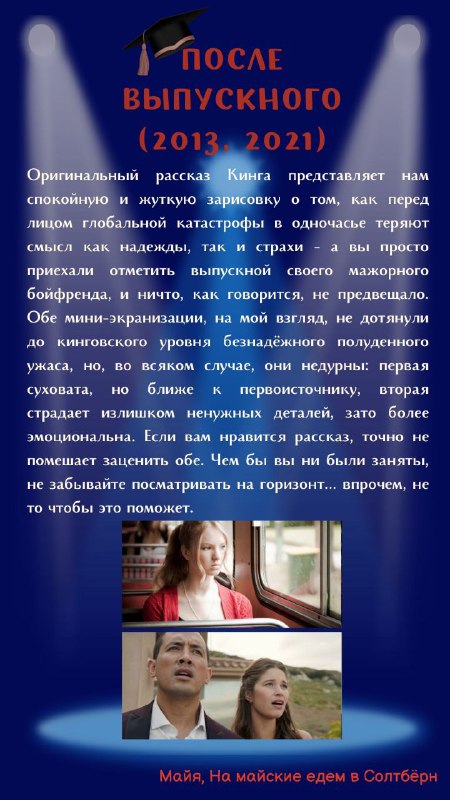 ПОСЛЕ ВЫПУСКНОГО (2013, 2021)

Оригинальный рассказ Кинга представляет нам спокойную и жуткую зарисовку о том, как перед лицом глобальной катастрофы в одночасье теряют смысл как надежды, так и страхи - а вы просто приехали отметить выпускной своего мажорного бойфренда, и ничто, как говорится, не предвещало. Обе мини-экранизации, на мой взгляд, не дотянули до кинговского уровня безнадёжного полуденного ужаса, но, во всяком случае, они недурны: первая суховата, но ближе к первоисточнику, вторая страдает излишком ненужных деталей, зато более эмоциональна. Если вам нравится рассказ, точно не помешает заценить обе. Чем бы вы ни были заняты, не забывайте посматривать на горизонт... впрочем, не то чтобы это поможет.

Майя, На майские едем в Солтбёрн